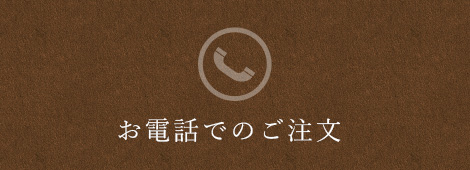 お電話でのご注文